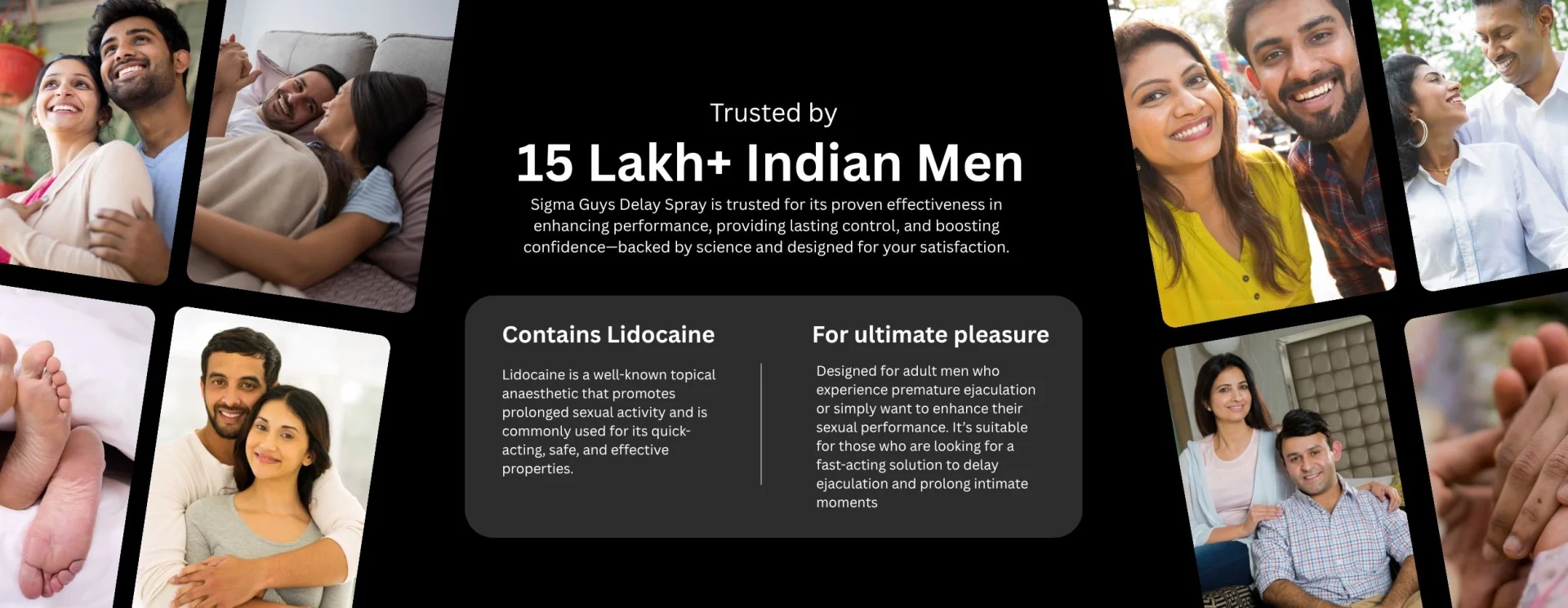 Trusted by

15 Lakh+ Indian Men

Sigma Guys Delay Spray is trusted for its proven effectiveness in enhancing performance, providing lasting control, and boosting confidence—backed by science and designed for your satisfaction.

Contains Lidocaine

Lidocaine is a well-known topical anaesthetic that promotes prolonged sexual activity and is commonly used for its quick-acting, safe, and effective properties.

For ultimate pleasure

Designed for adult men who experience premature ejaculation or simply want to enhance their sexual performance. It's suitable for those who are looking for a fast-acting solution to delay ejaculation and prolong intimate moments